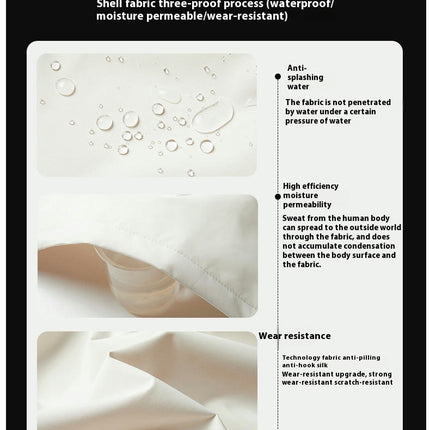 Shell fabric three-proof process (waterproof/ moisture permeable/wear-resistant)

Anti-splashing water

The fabric is not penetrated by water under a certain pressure of water

High efficiency moisture permeability

Sweat from the human body can spread to the outside world through the fabric, and does not accumulate condensation between the body surface and the fabric.

Wear resistance

Technology fabric anti-pilling anti-hook silk

Wear-resistant upgrade, strong wear-resistant scratch-resistant